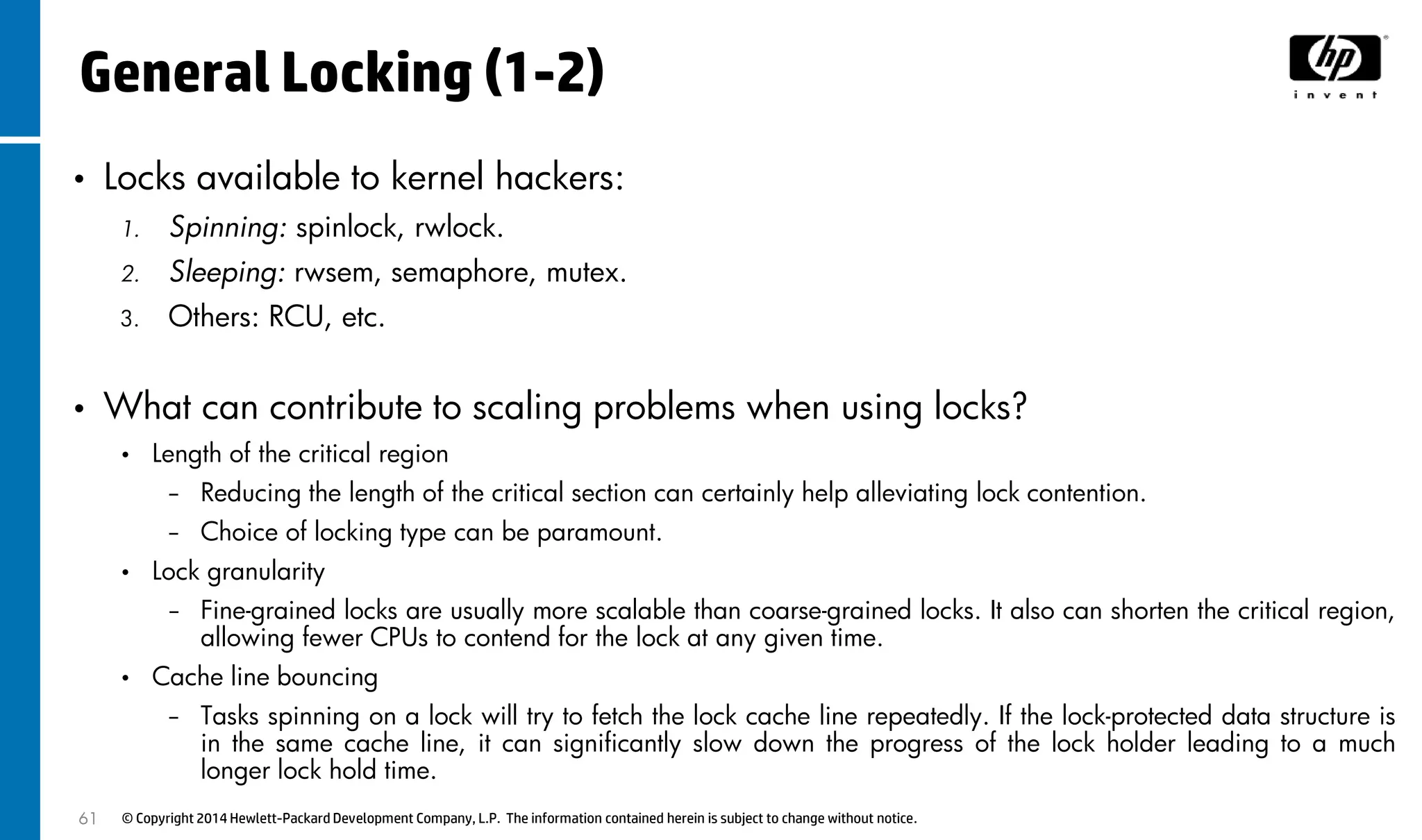 General Locking (1-2)

hp
invent

• Locks available to kernel hackers:

1. Spinning: spinlock, rwlock.
2. Sleeping: rwsem, semaphore, mutex.
3. Others: RCU, etc.

• What can contribute to scaling problems when using locks?

• Length of the critical region
– Reducing the length of the critical section can certainly help alleviating lock contention.
– Choice of locking type can be paramount.
• Lock granularity
– Fine-grained locks are usually more scalable than coarse-grained locks. It also can shorten the critical region, allowing fewer CPUs to contend for the lock at any given time.
• Cache line bouncing
– Tasks spinning on a lock will try to fetch the lock cache line repeatedly. If the lock-protected data structure is in the same cache line, it can significantly slow down the progress of the lock holder leading to a much longer lock hold time.

61 © Copyright 2014 Hewlett-Packard Development Company, L.P. The information contained herein is subject to change without notice.